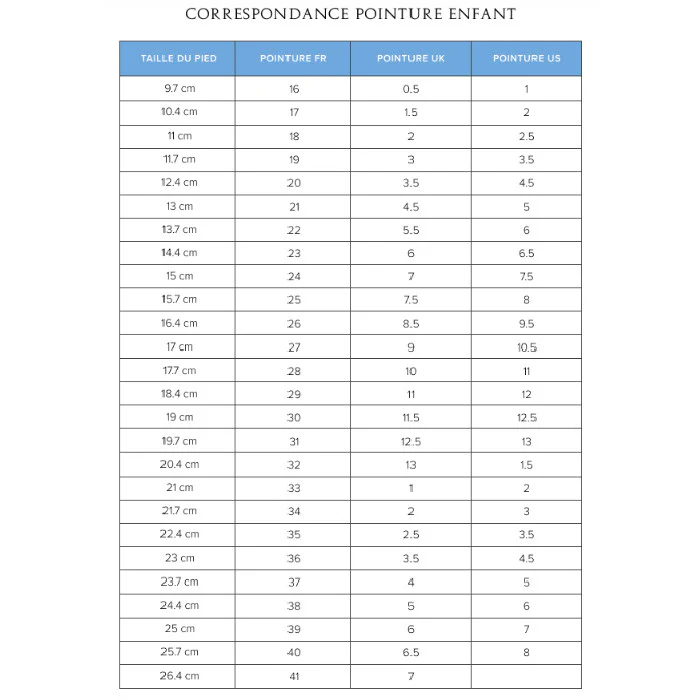 CORRESPONDANCE POINTURE ENFANT

| TAILLE DU PIED | POINTURE FR | POINTURE UK | POINTURE US |
|---|---|---|---|
| 9.7 cm | 16 | 0.5 | 1 |
| 10.4 cm | 17 | 1.5 | 2 |
| 11 cm | 18 | 2 | 2.5 |
| 11.7 cm | 19 | 3 | 3.5 |
| 12.4 cm | 20 | 3.5 | 4.5 |
| 13 cm | 21 | 4.5 | 5 |
| 13.7 cm | 22 | 5.5 | 6 |
| 14.4 cm | 23 | 6 | 6.5 |
| 15 cm | 24 | 7 | 7.5 |
| 15.7 cm | 25 | 7.5 | 8 |
| 16.4 cm | 26 | 8.5 | 9.5 |
| 17 cm | 27 | 9 | 10.5 |
| 17.7 cm | 28 | 10 | 11 |
| 18.4 cm | 29 | 11 | 12 |
| 19 cm | 30 | 11.5 | 12.5 |
| 19.7 cm | 31 | 12.5 | 13 |
| 20.4 cm | 32 | 13 | 1.5 |
| 21 cm | 33 | 1 | 2 |
| 21.7 cm | 34 | 2 | 3 |
| 22.4 cm | 35 | 2.5 | 3.5 |
| 23 cm | 36 | 3.5 | 4.5 |
| 23.7 cm | 37 | 4 | 5 |
| 24.4 cm | 38 | 5 | 6 |
| 25 cm | 39 | 6 | 7 |
| 25.7 cm | 40 | 6.5 | 8 |
| 26.4 cm | 41 | 7 | |